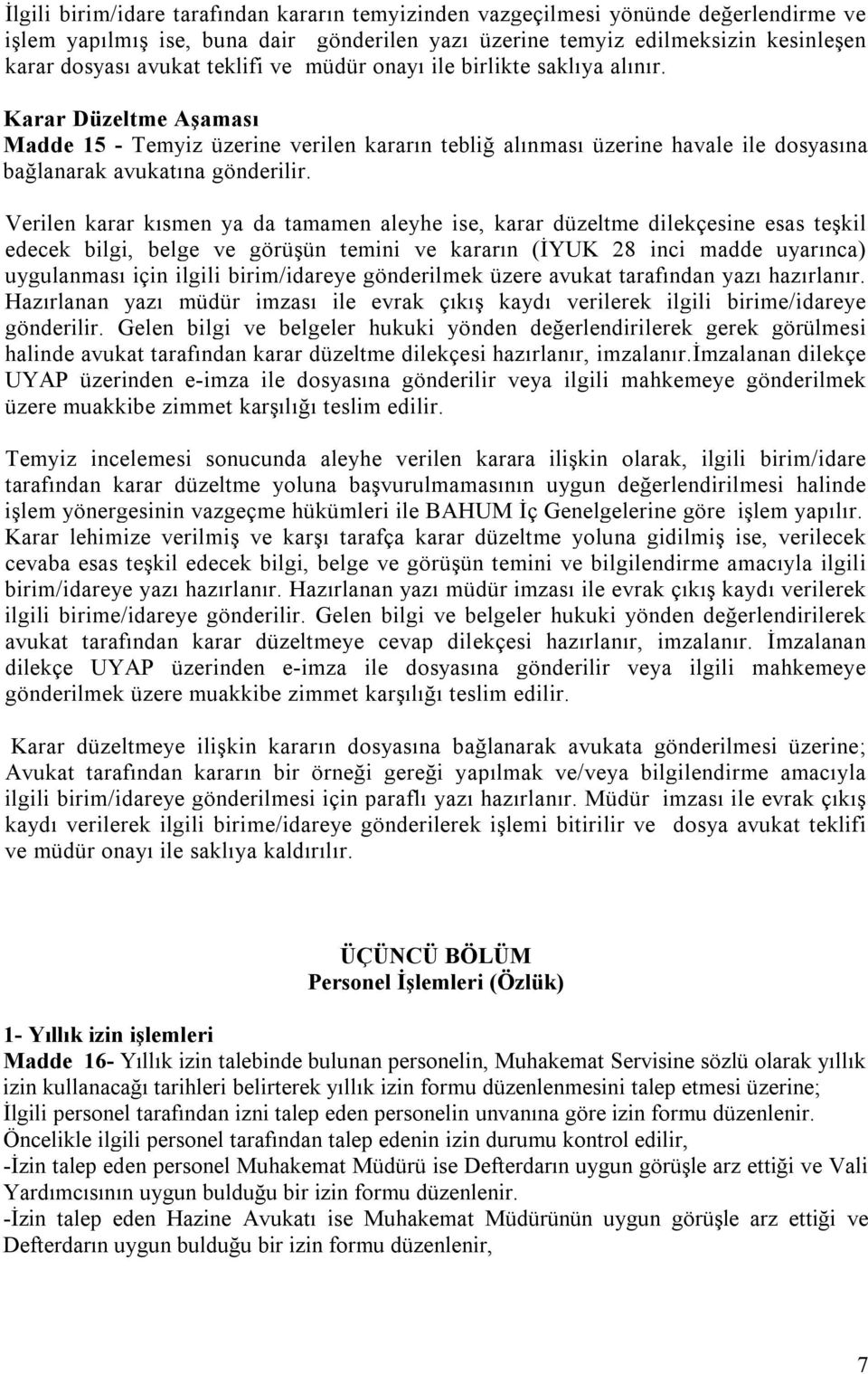 İlgili birim/idare tarafından kararın temyizinden vazgeçilmesi yönünde değerlendirme ve işlem yapılmış ise, buna dair gönderilen yazı üzerine temyiz edilmeksizin kesinleşen karar dosyası avukat teklifi ve müdür onayı ile birlikte saklıya alınır.

Karar Düzeltme Aşaması
Madde 15 - Temyiz üzerine verilen kararın tebliğ alınması üzerine havale ile dosyasına bağlanarak avukatına gönderilir.

Verilen karar kısmen ya da tamamen aleyhe ise, karar düzeltme dilekçesine esas teşkil edecek bilgi, belge ve görüşün temini ve kararın (İYUK 28 inci madde uyarınca) uygulanması için ilgili birim/idareye gönderilmek üzere avukat tarafından yazı hazırlanır. Hazırlanan yazı müdür imzası ile evrak çıkış kaydı verilerek ilgili birime/idareye gönderilir. Gelen bilgi ve belgeler hukuki yönden değerlendirilerek gerek görülmesi halinde avukat tarafından karar düzeltme dilekçesi hazırlanır, imzalanır.İmzalanan dilekçe UYAP üzerinden e-imza ile dosyasına gönderilir veya ilgili mahkemeye gönderilmek üzere muakkibe zimmet karşılığı teslim edilir.

Temyiz incelemesi sonucunda aleyhe verilen karara ilişkin olarak, ilgili birim/idare tarafından karar düzeltme yoluna başvurulmamasının uygun değerlendirilmesi halinde işlem yönergesinin vazgeçme hükümleri ile BAHUM İç Genelgelerine göre işlem yapılır. Karar lehimize verilmiş ve karşı tarafça karar düzeltme yoluna gidilmiş ise, verilecek cevaba esas teşkil edecek bilgi, belge ve görüşün temini ve bilgilendirme amacıyla ilgili birim/idareye yazı hazırlanır. Hazırlanan yazı müdür imzası ile evrak çıkış kaydı verilerek ilgili birime/idareye gönderilir. Gelen bilgi ve belgeler hukuki yönden değerlendirilerek avukat tarafından karar düzeltmeye cevap dilekçesi hazırlanır, imzalanır. İmzalanan dilekçe UYAP üzerinden e-imza ile dosyasına gönderilir veya ilgili mahkemeye gönderilmek üzere muakkibe zimmet karşılığı teslim edilir.

Karar düzeltmeye ilişkin kararın dosyasına bağlanarak avukata gönderilmesi üzerine; Avukat tarafından kararın bir örneği gereği yapılmak ve/veya bilgilendirme amacıyla ilgili birim/idareye gönderilmesi için paraflı yazı hazırlanır. Müdür imzası ile evrak çıkış kaydı verilerek ilgili birime/idareye gönderilerek işlemi bitirilir ve dosya avukat teklifi ve müdür onayı ile saklıya kaldırılır.

ÜÇÜNCÜ BÖLÜM
Personel İşlemleri (Özlük)

1- Yıllık izin işlemleri
Madde 16- Yıllık izin talebinde bulunan personelin, Muhakemat Servisine sözlü olarak yıllık izin kullanacağı tarihleri belirterek yıllık izin formu düzenlenmesini talep etmesi üzerine;
İlgili personel tarafından izni talep eden personelin unvanına göre izin formu düzenlenir.
Öncelikle ilgili personel tarafından talep edenin izin durumu kontrol edilir,
-İzin talep eden personel Muhakemat Müdürü ise Defterdarın uygun görüşle arz ettiği ve Vali Yardımcısının uygun bulduğu bir izin formu düzenlenir.
-İzin talep eden Hazine Avukatı ise Muhakemat Müdürünün uygun görüşle arz ettiği ve Defterdarın uygun bulduğu bir izin formu düzenlenir,

7